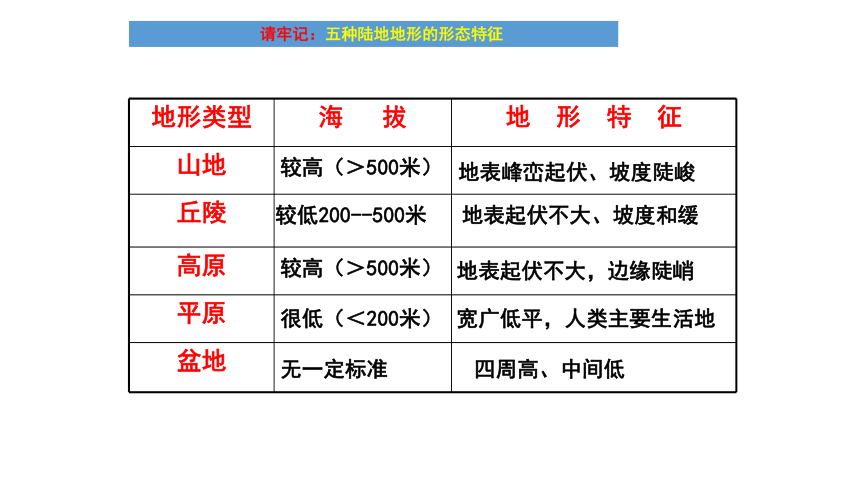 请牢记：五种陆地地形的形态特征

| 地形类型 | 海　拔 | 地　形　特　征 |
|---|---|---|
| 山地 | 较高（＞500米） | 地表峰峦起伏、坡度陡峻 |
| 丘陵 | 较低200--500米 | 地表起伏不大、坡度和缓 |
| 高原 | 较高（＞500米） | 地表起伏不大，边缘陡峭 |
| 平原 | 很低（＜200米） | 宽广低平，人类主要生活地 |
| 盆地 | 无一定标准 | 四周高、中间低 |